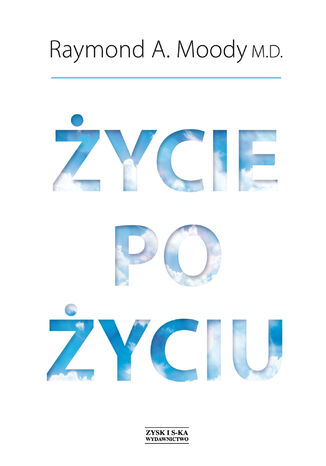 Raymond A. Moody M.D.

ŻYCIE PO ŻYCIU

ZYSK I S-KA
WYDAWNICTWO